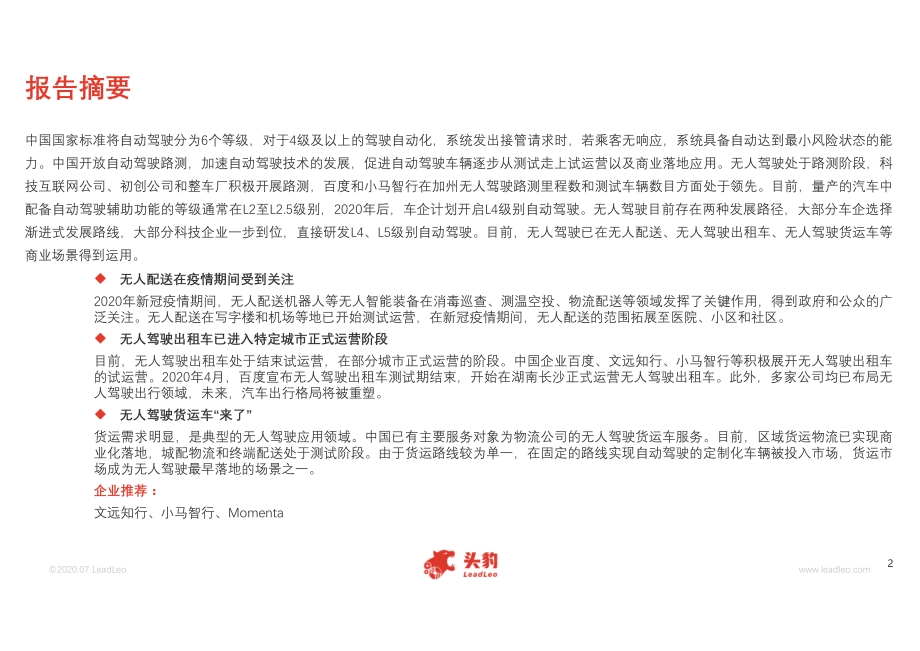 报告摘要

中国国家标准将自动驾驶分为6个等级，对于4级及以上的驾驶自动化，系统发出接管请求时，若乘客无响应，系统具备自动达到最小风险状态的能力。中国开放自动驾驶路测，加速自动驾驶技术的发展，促进自动驾驶车辆逐步从测试走上试运营以及商业落地应用。无人驾驶处于路测阶段，科技互联网公司、初创公司和整车厂积极开展路测，百度和小马智行在加州无人驾驶路测里程数和测试车辆数目方面处于领先。目前，量产的汽车中配备自动驾驶辅助功能的等级通常在L2至L2.5级别，2020年后，车企计划开启L4级别自动驾驶。无人驾驶目前存在两种发展路径，大部分车企选择渐进式发展路线，大部分科技企业一步到位，直接研发L4、L5级别自动驾驶。目前，无人驾驶已在无人配送、无人驾驶出租车、无人驾驶货运车等商业场景得到运用。

◆ 无人配送在疫情期间受到关注

2020年新冠疫情期间，无人配送机器人等无人智能装备在消毒巡查、测温空投、物流配送等领域发挥了关键作用，得到政府和公众的广泛关注。无人配送在写字楼和机场等地已开始测试运营，在新冠疫情期间，无人配送的范围拓展至医院、小区和社区。

◆ 无人驾驶出租车已进入特定城市正式运营阶段

目前，无人驾驶出租车处于结束试运营，在部分城市正式运营的阶段。中国企业百度、文远知行、小马智行等积极展开无人驾驶出租车的试运营。2020年4月，百度宣布无人驾驶出租车测试期结束，开始在湖南长沙正式运营无人驾驶出租车。此外，多家公司均已布局无人驾驶出行领域，未来，汽车出行格局将被重塑。

◆ 无人驾驶货运车“来了”

货运需求明显，是典型的无人驾驶应用领域。中国已有主要服务对象为物流公司的无人驾驶货运车服务。目前，区域货运物流已实现商业化落地，城配物流和终端配送处于测试阶段。由于货运路线较为单一，在固定的路线实现自动驾驶的定制化车辆被投入市场，货运市场成为无人驾驶最早落地的场景之一。

企业推荐：

文远知行、小马智行、Momenta

©2020.07 LeadLeo

头豹 LeadLeo

www.leadleo.com

2